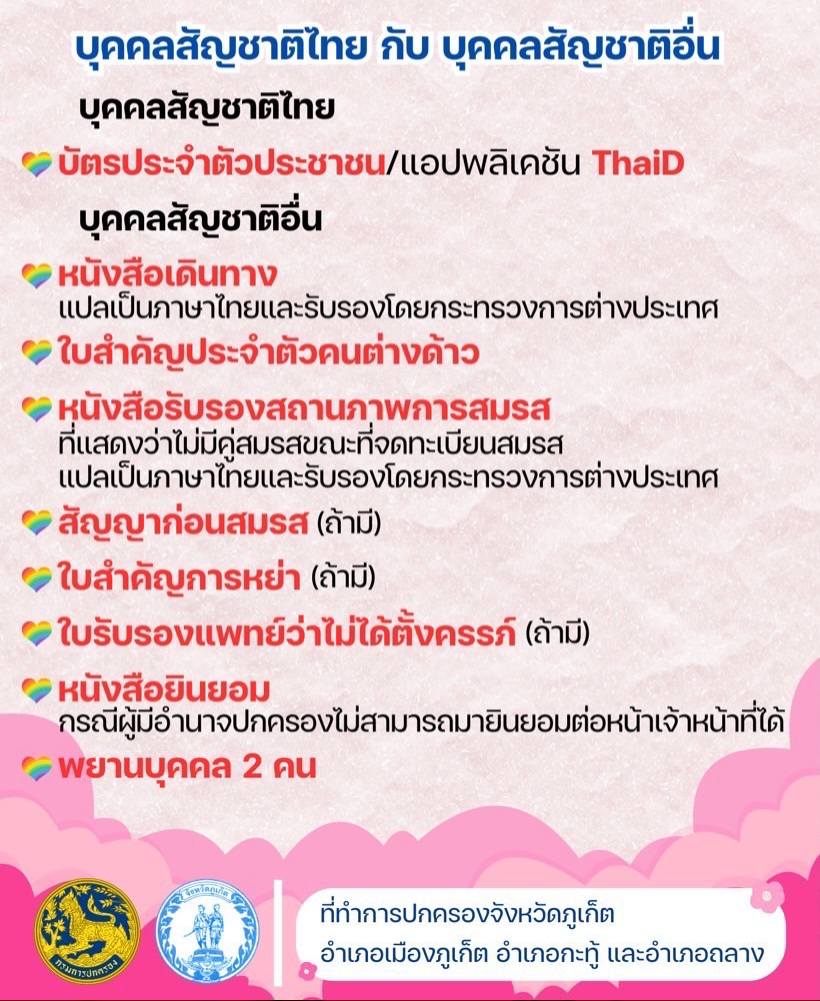 บุคคลสัญชาติไทย กับ บุคคลสัญชาติอื่น

บุคคลสัญชาติไทย

บัตรประจำตัวประชาชน/แอปพลิเคชัน ThaiD

บุคคลสัญชาติอื่น

หนังสือเดินทาง
แปลเป็นภาษาไทยและรับรองโดยกระทรวงการต่างประเทศ

ใบสำคัญประจำตัวคนต่างด้าว

หนังสือรับรองสถานภาพการสมรส
ที่แสดงว่าไม่มีคู่สมรสขณะที่จดทะเบียนสมรส
แปลเป็นภาษาไทยและรับรองโดยกระทรวงการต่างประเทศ

สัญญาก่อนสมรส (ถ้ามี)

ใบสำคัญการหย่า (ถ้ามี)

ใบรับรองแพทย์ว่าไม่ได้ตั้งครรภ์ (ถ้ามี)

หนังสือยินยอม
กรณีผู้มีอำนาจปกครองไม่สามารถมายินยอมต่อหน้าเจ้าหน้าที่ได้

พยานบุคคล 2 คน

กรมการปกครอง

จังหวัดภูเก็ต

ที่ทำการปกครองจังหวัดภูเก็ต
อำเภอเมืองภูเก็ต อำเภอกะทู้ และอำเภอถลาง